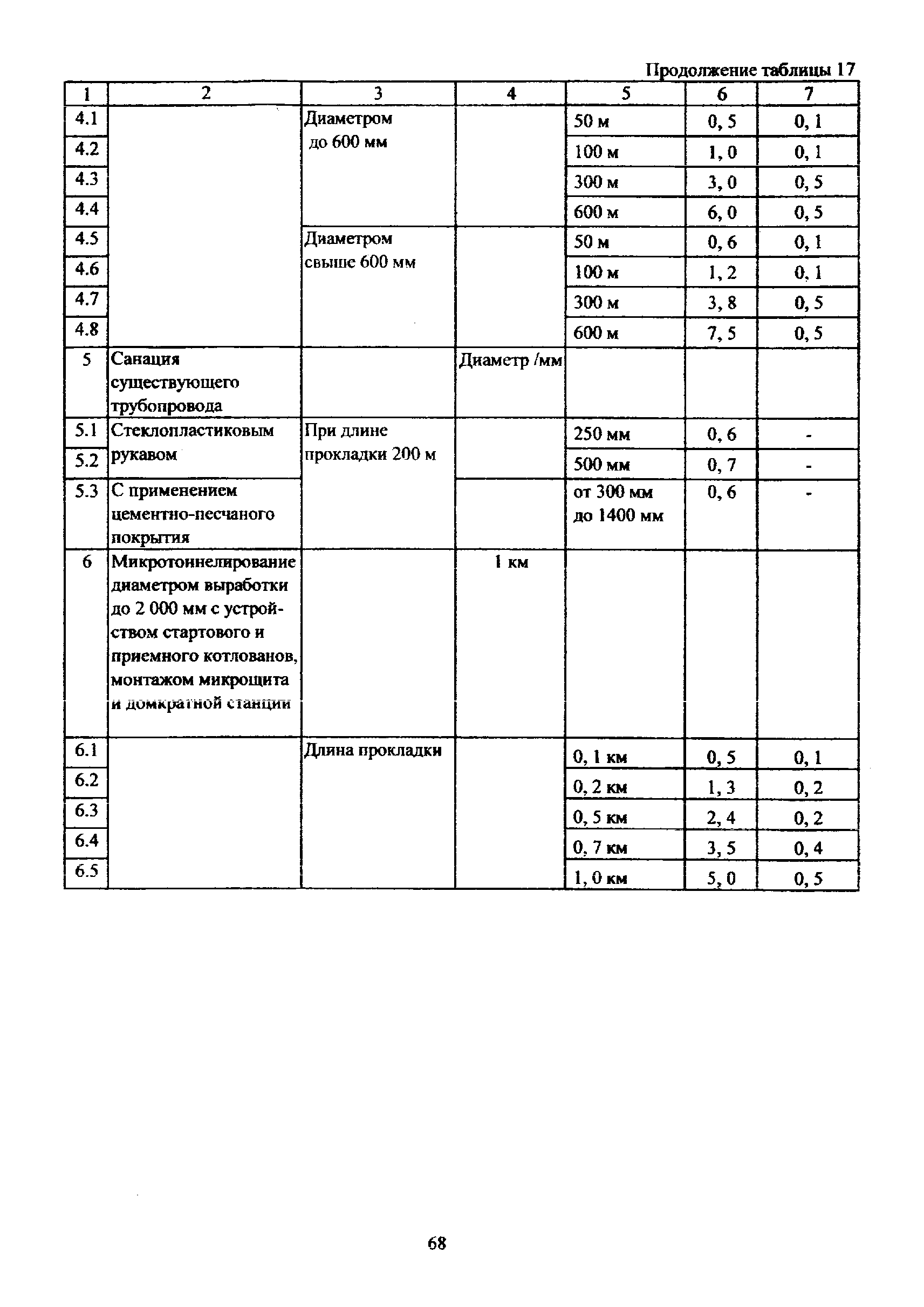 Продолжение таблицы 17

| 1 | 2 | 3 | 4 | 5 | 6 | 7 |
|---|---|---|---|---|---|---|
| 4.1 | | Диаметром до 600 мм | | 50 м | 0, 5 | 0, 1 |
| 4.2 | | | | 100 м | 1, 0 | 0, 1 |
| 4.3 | | | | 300 м | 3, 0 | 0, 5 |
| 4.4 | | | | 600 м | 6, 0 | 0, 5 |
| 4.5 | | Диаметром свыше 600 мм | | 50 м | 0, 6 | 0, 1 |
| 4.6 | | | | 100 м | 1, 2 | 0, 1 |
| 4.7 | | | | 300 м | 3, 8 | 0, 5 |
| 4.8 | | | | 600 м | 7, 5 | 0, 5 |
| 5 | Санация существующего трубопровода | | Диаметр /мм | | | |
| 5.1 | Стеклопластиковым рукавом | При длине прокладки 200 м | | 250 мм | 0, 6 | - |
| 5.2 | | | | 500 мм | 0, 7 | - |
| 5.3 | С применением цементно-песчаного покрытия | | | от 300 мм до 1400 мм | 0, 6 | - |
| 6 | Микротоннелирование диаметром выработки до 2 000 мм с устройством стартового и приемного котлованов, монтажом микрощита и домкратной станции | | 1 км | | | |
| 6.1 | | Длина прокладки | | 0, 1 км | 0, 5 | 0, 1 |
| 6.2 | | | | 0, 2 км | 1, 3 | 0, 2 |
| 6.3 | | | | 0, 5 км | 2, 4 | 0, 2 |
| 6.4 | | | | 0, 7 км | 3, 5 | 0, 4 |
| 6.5 | | | | 1, 0 км | 5, 0 | 0, 5 |

68